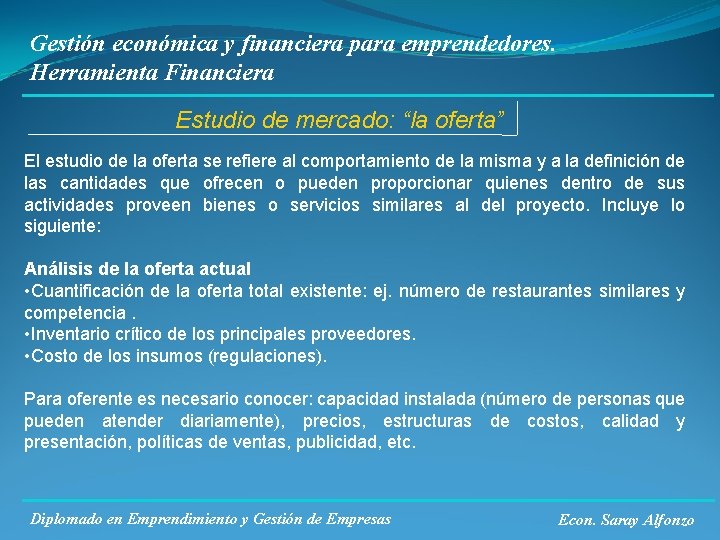 Gestión económica y financiera para emprendedores.
Herramienta Financiera

Estudio de mercado: “la oferta”

El estudio de la oferta se refiere al comportamiento de la misma y a la definición de las cantidades que ofrecen o pueden proporcionar quienes dentro de sus actividades proveen bienes o servicios similares al del proyecto. Incluye lo siguiente:

Análisis de la oferta actual
•Cuantificación de la oferta total existente: ej. número de restaurantes similares y competencia .
•Inventario crítico de los principales proveedores.
•Costo de los insumos (regulaciones).

Para oferente es necesario conocer: capacidad instalada (número de personas que pueden atender diariamente), precios, estructuras de costos, calidad y presentación, políticas de ventas, publicidad, etc.

Diplomado en Emprendimiento y Gestión de Empresas

Econ. Saray Alfonzo